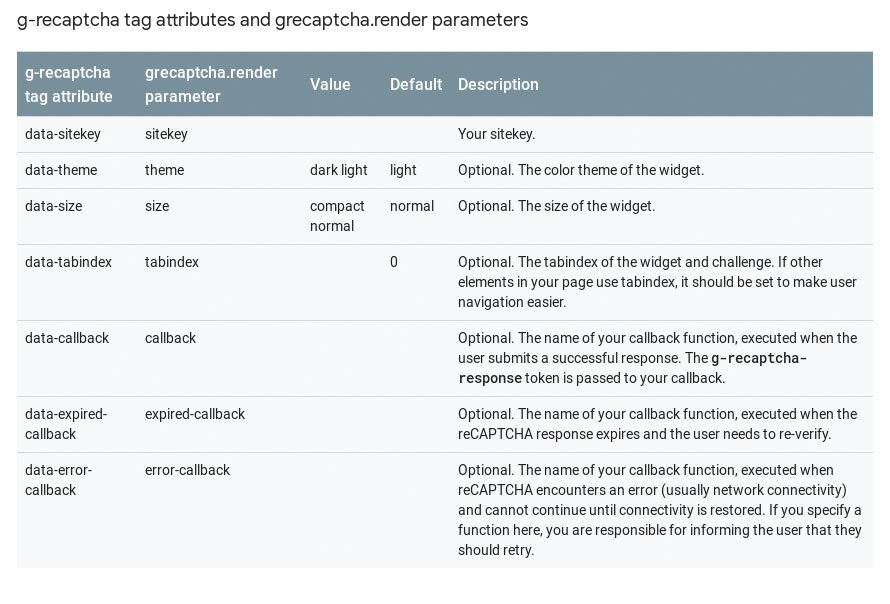 g-recaptcha tag attributes and grecaptcha.render parameters

| g-recaptcha tag attribute | grecaptcha.render parameter | Value | Default | Description |
|---|---|---|---|---|
| data-sitekey | sitekey | | | Your sitekey. |
| data-theme | theme | dark light | light | Optional. The color theme of the widget. |
| data-size | size | compact normal | normal | Optional. The size of the widget. |
| data-tabindex | tabindex | | 0 | Optional. The tabindex of the widget and challenge. If other elements in your page use tabindex, it should be set to make user navigation easier. |
| data-callback | callback | | | Optional. The name of your callback function, executed when the user submits a successful response. The g-recaptcha-response token is passed to your callback. |
| data-expired-callback | expired-callback | | | Optional. The name of your callback function, executed when the reCAPTCHA response expires and the user needs to re-verify. |
| data-error-callback | error-callback | | | Optional. The name of your callback function, executed when reCAPTCHA encounters an error (usually network connectivity) and cannot continue until connectivity is restored. If you specify a function here, you are responsible for informing the user that they should retry. |